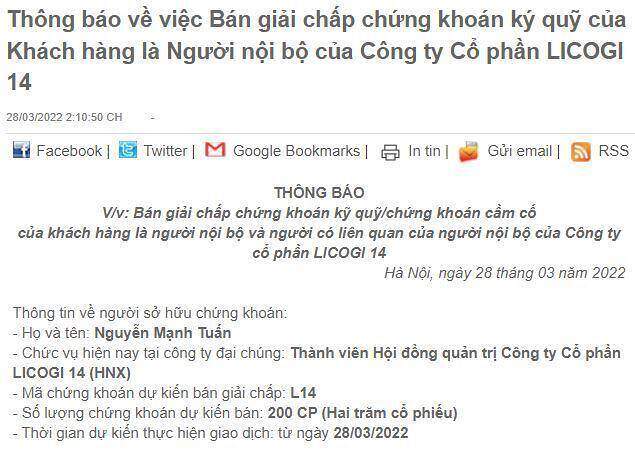 Thông báo về việc Bán giải chấp chứng khoán ký quỹ của Khách hàng là Người nội bộ của Công ty Cổ phần LICOGI 14

28/03/2022 2:10:50 CH -

Facebook | Twitter | Google Bookmarks | In tin | Gửi email | RSS

THÔNG BÁO
V/v: Bán giải chấp chứng khoán kỹ quỹ/chứng khoán cầm cố của khách hàng là người nội bộ và người có liên quan của người nội bộ của Công ty cổ phần LICOGI 14
Hà Nội, ngày 28 tháng 03 năm 2022

Thông tin về người sở hữu chứng khoán:
- Họ và tên: Nguyễn Mạnh Tuấn
- Chức vụ hiện nay tại công ty đại chúng: Thành viên Hội đồng quản trị Công ty Cổ phần LICOGI 14 (HNX)
- Mã chứng khoán dự kiến bán giải chấp: L14
- Số lượng chứng khoán dự kiến bán: 200 CP (Hai trăm cổ phiếu)
- Thời gian dự kiến thực hiện giao dịch: từ ngày 28/03/2022